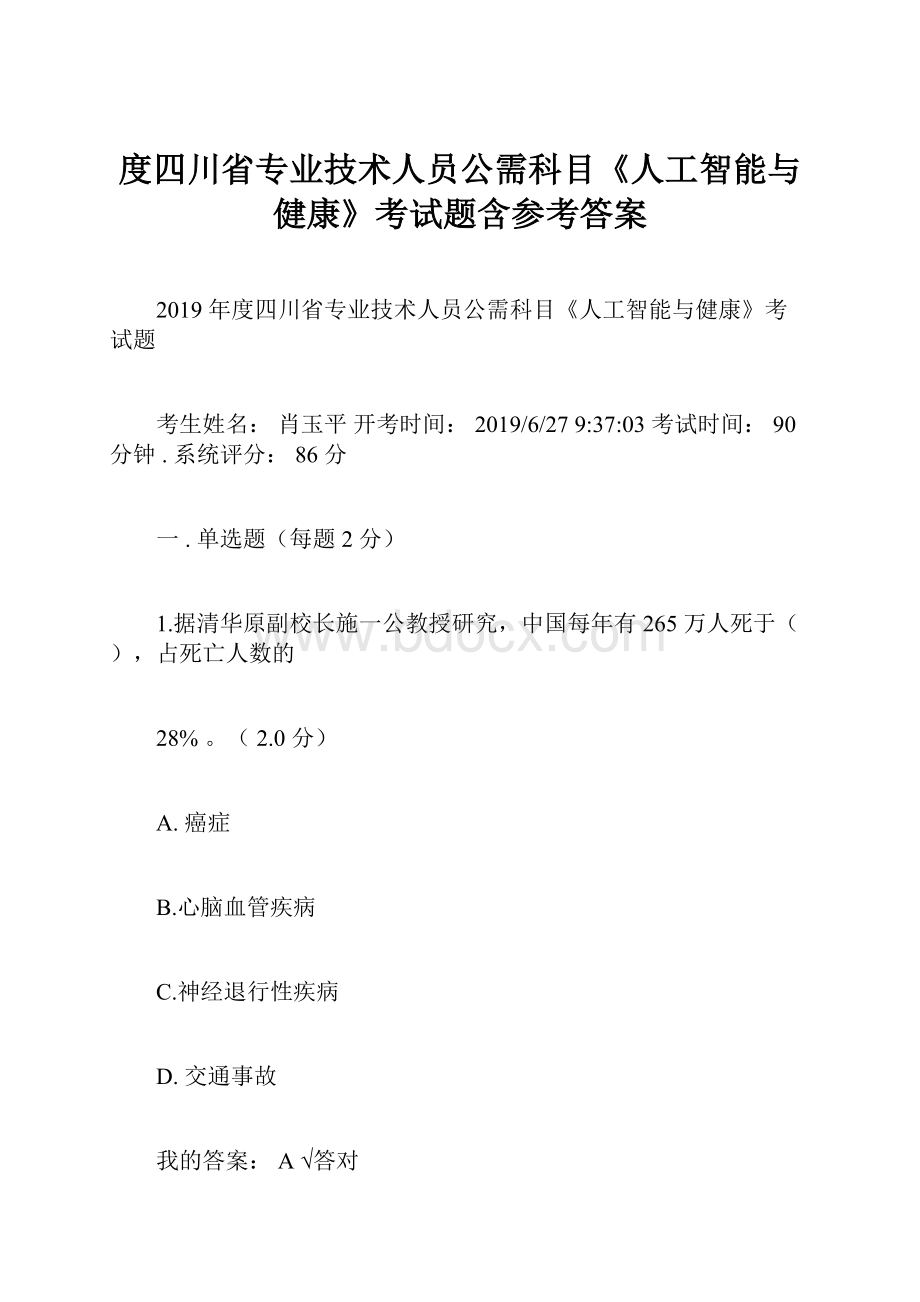 度四川省专业技术人员公需科目《人工智能与健康》考试题含参考答案

2019 年度四川省专业技术人员公需科目《人工智能与健康》考试题

考生姓名： 肖玉平 开考时间： 2019/6/27 9:37:03 考试时间： 90 分钟 . 系统评分： 86 分

一 . 单选题（每题 2 分）

1.据清华原副校长施一公教授研究，中国每年有 265 万人死于（ ），占死亡人数的

28% 。（ 2.0 分）

A. 癌症

B.心脑血管疾病

C.神经退行性疾病

D. 交通事故

我的答案： A √答对

www.bdocx.com